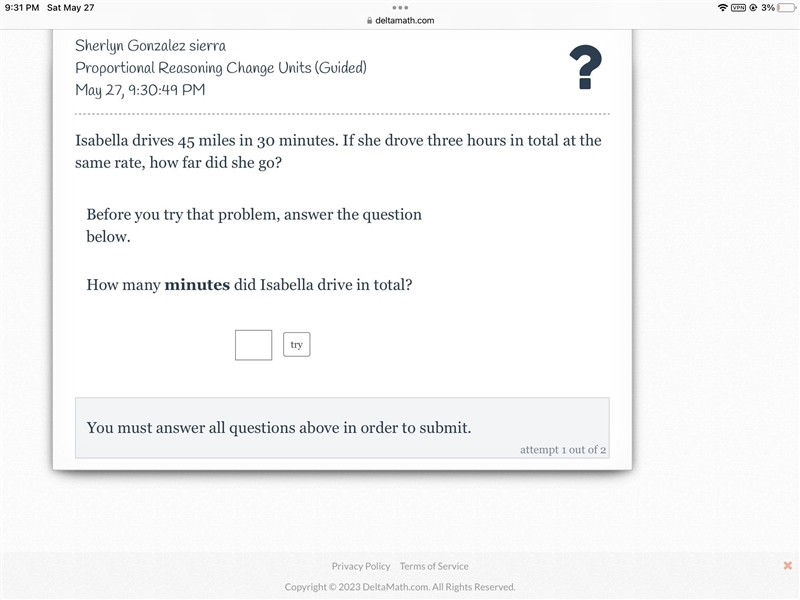 9:31 PM Sat May 27

deltamath.com

VPN 3%

Sherlyn Gonzalez sierra
Proportional Reasoning Change Units (Guided)
May 27, 9:30:49 PM

?

Isabella drives 45 miles in 30 minutes. If she drove three hours in total at the same rate, how far did she go?

Before you try that problem, answer the question below.

How many **minutes** did Isabella drive in total?

try

You must answer all questions above in order to submit.

attempt 1 out of 2

Privacy Policy Terms of Service

Copyright © 2023 DeltaMath.com. All Rights Reserved.